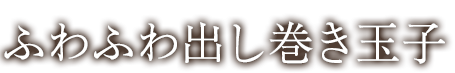 ふわふわ出し巻き玉子